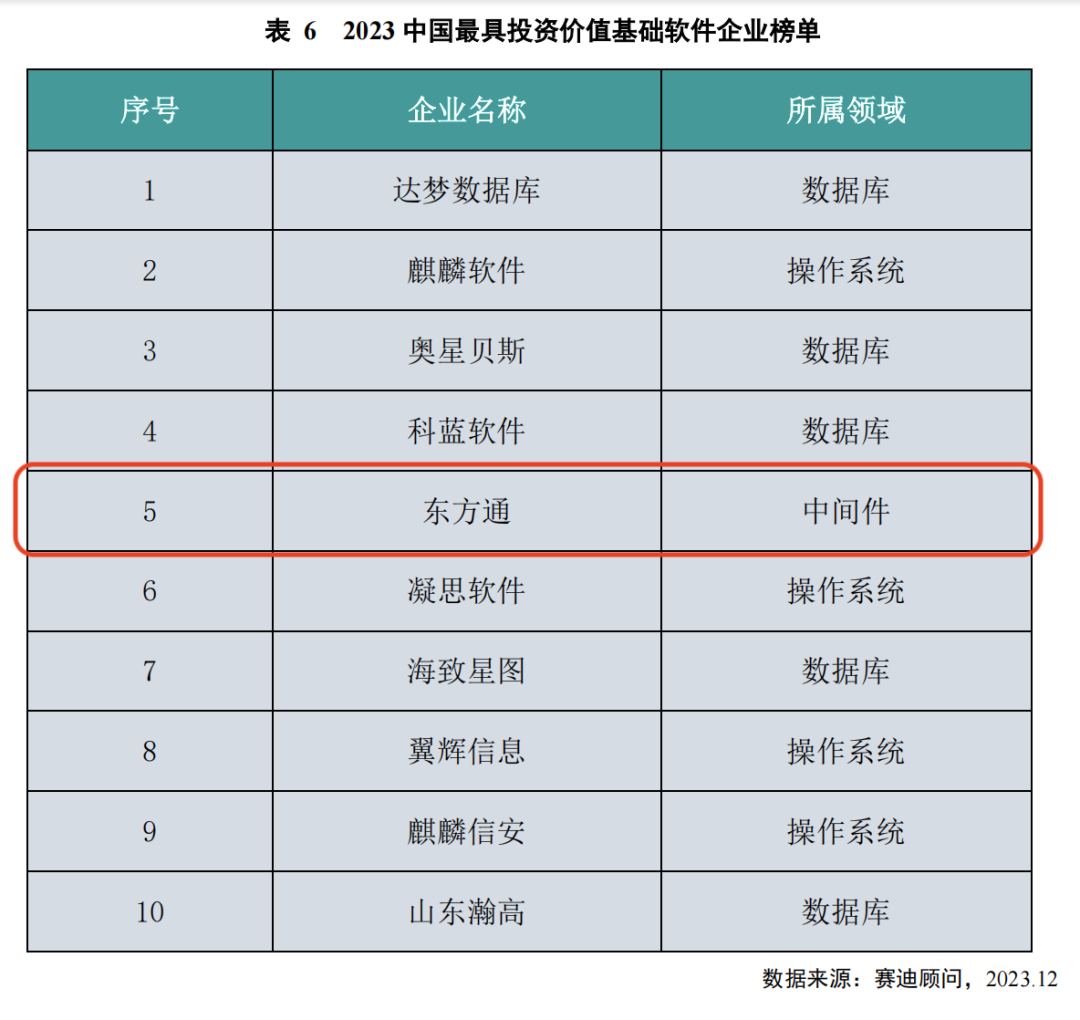 表 6　2023 中国最具投资价值基础软件企业榜单

| 序号 | 企业名称 | 所属领域 |
|---|---|---|
| 1 | 达梦数据库 | 数据库 |
| 2 | 麒麟软件 | 操作系统 |
| 3 | 奥星贝斯 | 数据库 |
| 4 | 科蓝软件 | 数据库 |
| 5 | 东方通 | 中间件 |
| 6 | 凝思软件 | 操作系统 |
| 7 | 海致星图 | 数据库 |
| 8 | 翼辉信息 | 操作系统 |
| 9 | 麒麟信安 | 操作系统 |
| 10 | 山东瀚高 | 数据库 |

数据来源：赛迪顾问，2023.12